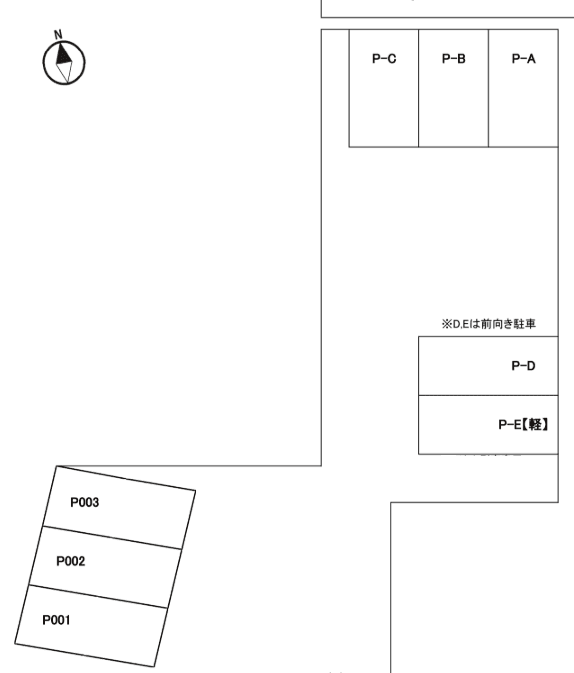 N

P-C P-B P-A

※D,Eは前向き駐車

P-D

P-E【軽】

P003

P002

P001